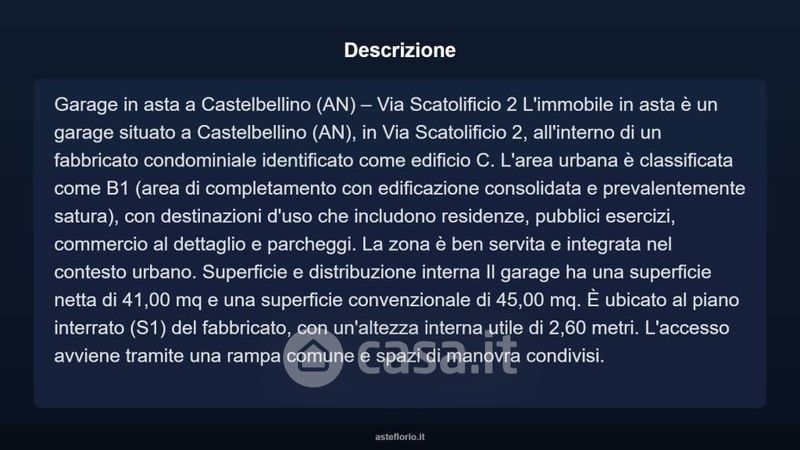 Descrizione

Garage in asta a Castelbellino (AN) – Via Scatolificio 2 L'immobile in asta è un garage situato a Castelbellino (AN), in Via Scatolificio 2, all'interno di un fabbricato condominiale identificato come edificio C. L'area urbana è classificata come B1 (area di completamento con edificazione consolidata e prevalentemente satura), con destinazioni d'uso che includono residenze, pubblici esercizi, commercio al dettaglio e parcheggi. La zona è ben servita e integrata nel contesto urbano. Superficie e distribuzione interna Il garage ha una superficie netta di 41,00 mq e una superficie convenzionale di 45,00 mq. È ubicato al piano interrato (S1) del fabbricato, con un'altezza interna utile di 2,60 metri. L'accesso avviene tramite una rampa comune e spazi di manovra condivisi.

casa.it

asteflorio.it